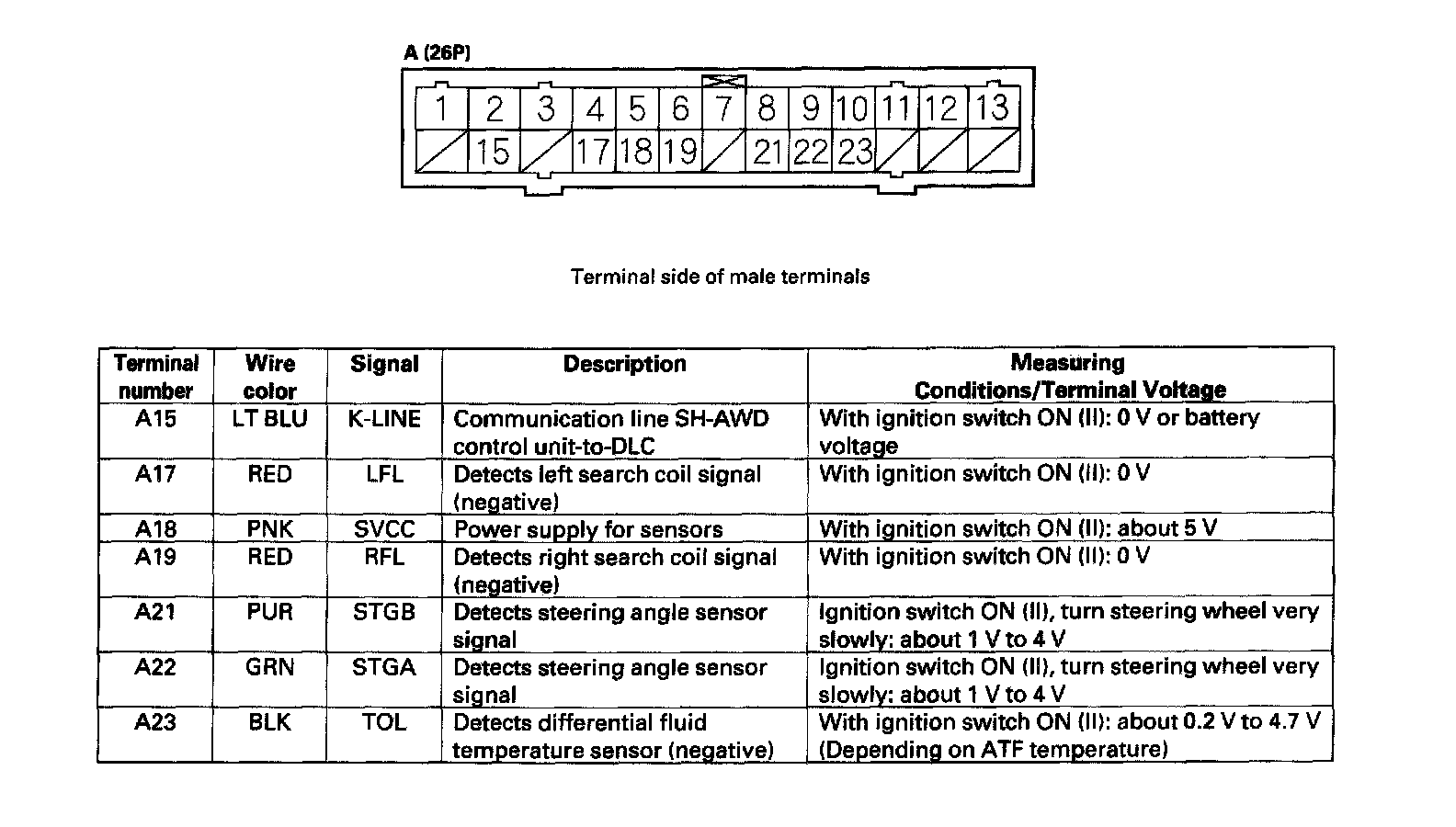 A (26P)

1 2 3 4 5 6 7 8 9 10 11 12 13
15 17 18 19 21 22 23

Terminal side of male terminals

| Terminal number | Wire color | Signal | Description | Measuring Conditions/Terminal Voltage |
|---|---|---|---|---|
| A15 | LT BLU | K-LINE | Communication line SH-AWD control unit-to-DLC | With ignition switch ON (II): 0 V or battery voltage |
| A17 | RED | LFL | Detects left search coil signal (negative) | With ignition switch ON (II): 0 V |
| A18 | PNK | SVCC | Power supply for sensors | With ignition switch ON (II): about 5 V |
| A19 | RED | RFL | Detects right search coil signal (negative) | With ignition switch ON (II): 0 V |
| A21 | PUR | STGB | Detects steering angle sensor signal | Ignition switch ON (II), turn steering wheel very slowly: about 1 V to 4 V |
| A22 | GRN | STGA | Detects steering angle sensor signal | Ignition switch ON (II), turn steering wheel very slowly: about 1 V to 4 V |
| A23 | BLK | TOL | Detects differential fluid temperature sensor (negative) | With ignition switch ON (II): about 0.2 V to 4.7 V (Depending on ATF temperature) |